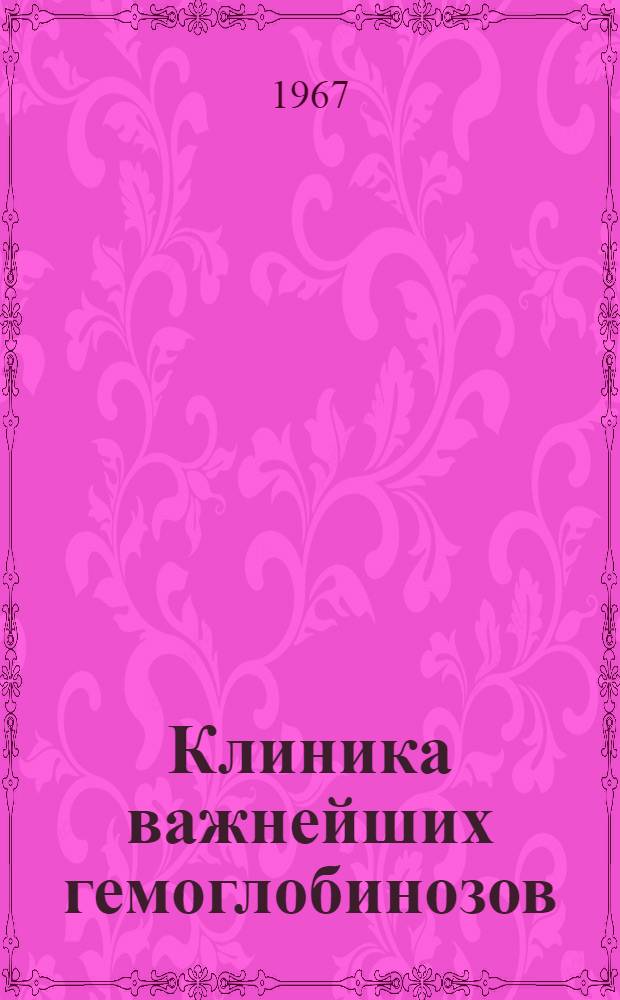 1967

Клиника важнейших гемоглобинозов